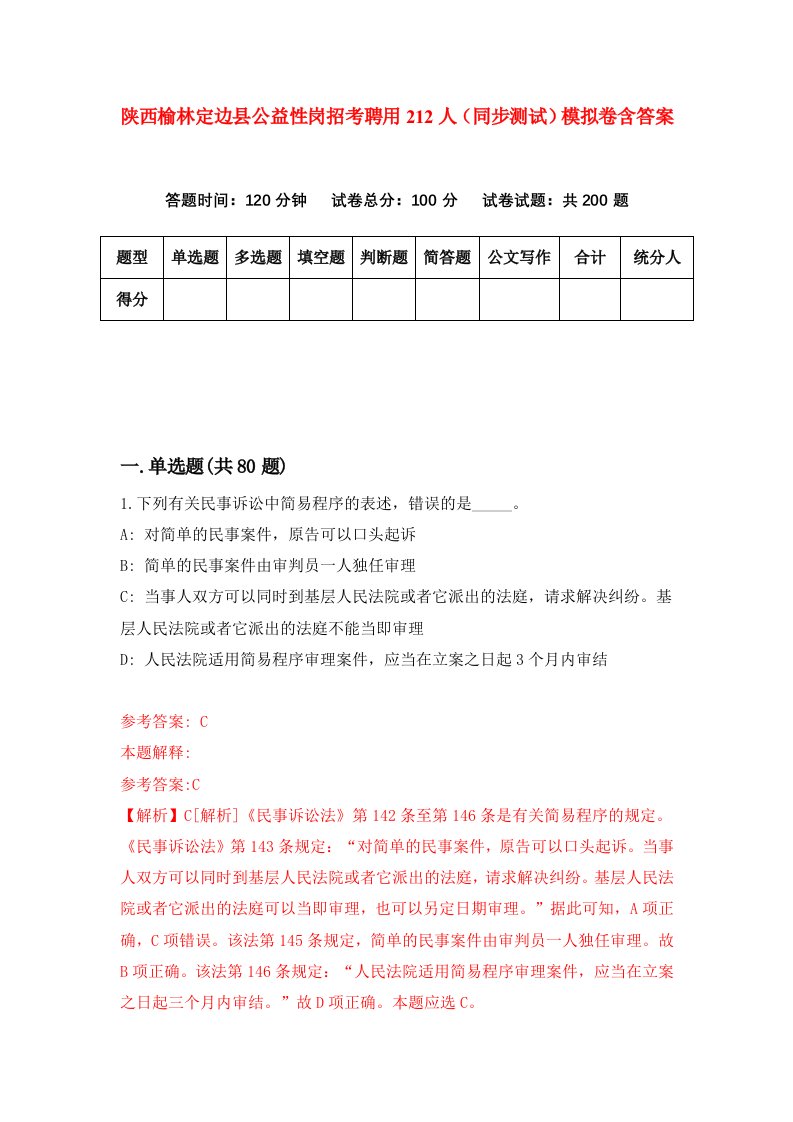 陕西榆林定边县公益性岗招考聘用212人（同步测试）模拟卷含答案

答题时间：120分钟　试卷总分：100分　试卷试题：共200题

| 题型 | 单选题 | 多选题 | 填空题 | 判断题 | 简答题 | 公文写作 | 合计 | 统分人 |
|---|---|---|---|---|---|---|---|---|
| 得分 | | | | | | | | |

一.单选题(共80题)

1.下列有关民事诉讼中简易程序的表述，错误的是_____。

A: 对简单的民事案件，原告可以口头起诉

B: 简单的民事案件由审判员一人独任审理

C: 当事人双方可以同时到基层人民法院或者它派出的法庭，请求解决纠纷。基层人民法院或者它派出的法庭不能当即审理

D: 人民法院适用简易程序审理案件，应当在立案之日起3个月内审结

参考答案: C

本题解释:

参考答案:C

【解析】C[解析]《民事诉讼法》第142条至第146条是有关简易程序的规定。《民事诉讼法》第143条规定：“对简单的民事案件，原告可以口头起诉。当事人双方可以同时到基层人民法院或者它派出的法庭，请求解决纠纷。基层人民法院或者它派出的法庭可以当即审理，也可以另定日期审理。”据此可知，A项正确，C项错误。该法第145条规定，简单的民事案件由审判员一人独任审理。故B项正确。该法第146条规定：“人民法院适用简易程序审理案件，应当在立案之日起三个月内审结。”故D项正确。本题应选C。